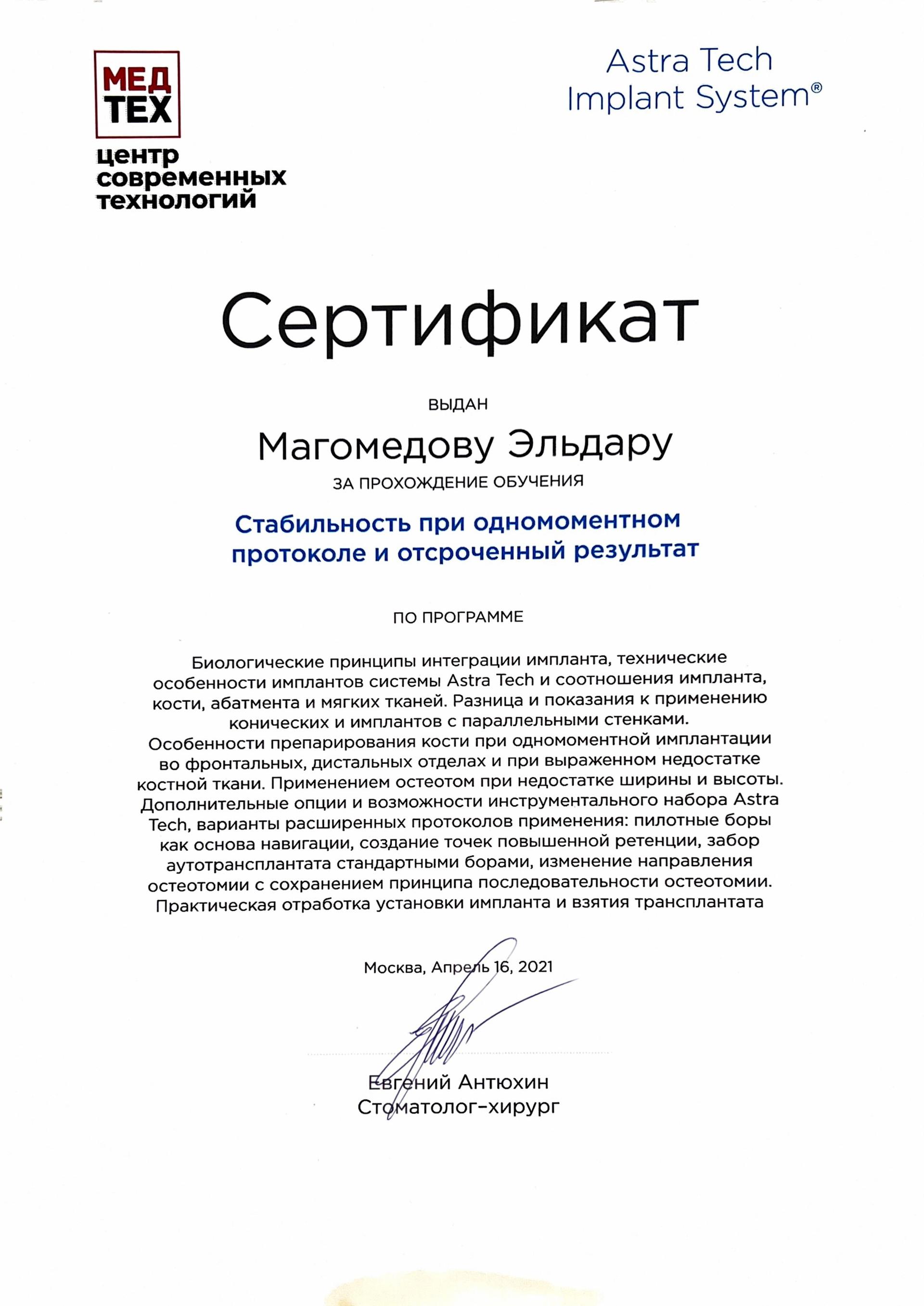 МЕД ТЕХ
центр современных технологий

Astra Tech Implant System®

Сертификат

ВЫДАН

Магомедову Эльдару

ЗА ПРОХОЖДЕНИЕ ОБУЧЕНИЯ

Стабильность при одномоментном протоколе и отсроченный результат

ПО ПРОГРАММЕ

Биологические принципы интеграции импланта, технические особенности имплантов системы Astra Tech и соотношения импланта, кости, абатмента и мягких тканей. Разница и показания к применению конических и имплантов с параллельными стенками. Особенности препарирования кости при одномоментной имплантации во фронтальных, дистальных отделах и при выраженном недостатке костной ткани. Применением остеотом при недостатке ширины и высоты. Дополнительные опции и возможности инструментального набора Astra Tech, варианты расширенных протоколов применения: пилотные боры как основа навигации, создание точек повышенной ретенции, забор аутотрансплантата стандартными борами, изменение направления остеотомии с сохранением принципа последовательности остеотомии. Практическая отработка установки импланта и взятия трансплантата

Москва, Апрель 16, 2021

Евгений Антюхин
Стоматолог-хирург